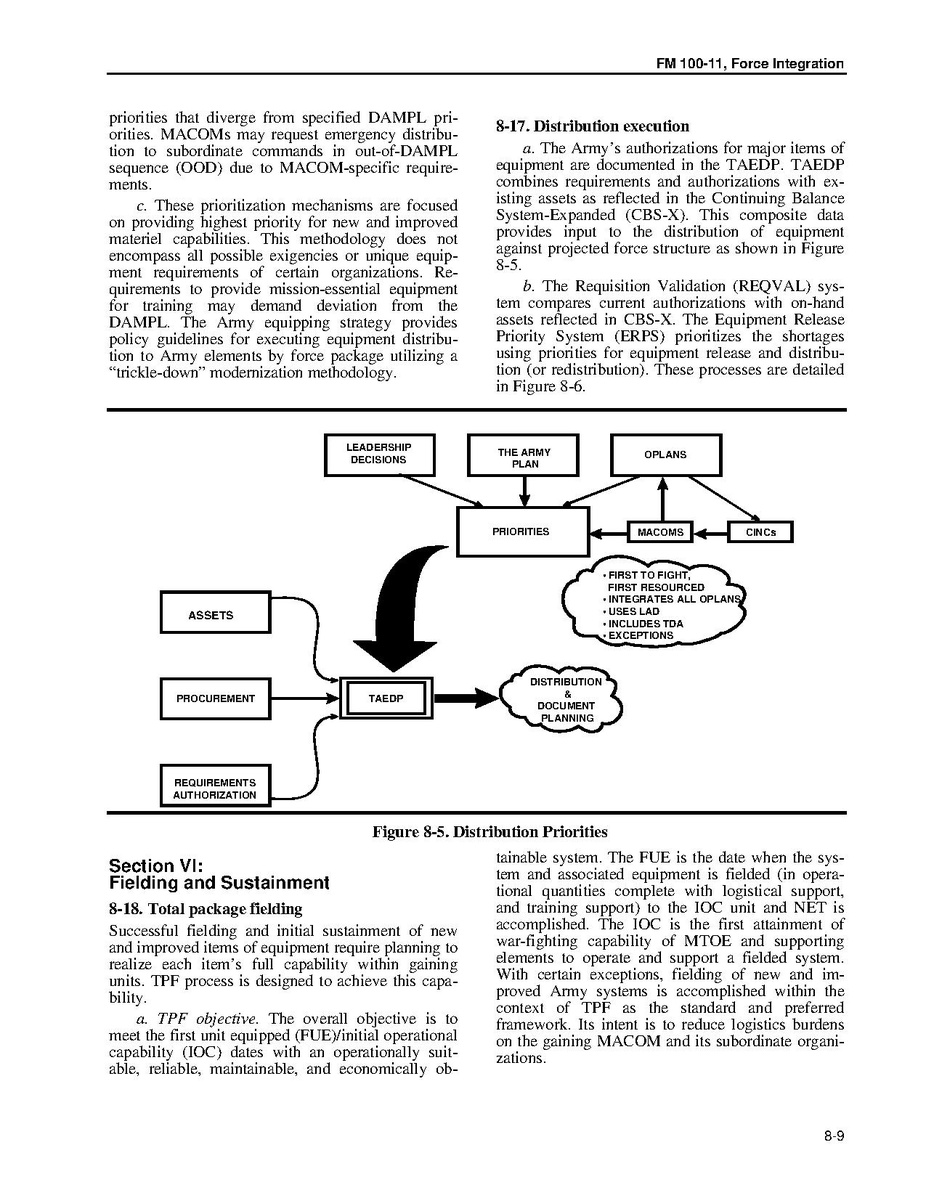 FM 100-11, Force Integration

priorities that diverge from specified DAMPL priorities. MACOMs may request emergency distribution to subordinate commands in out-of-DAMPL sequence (OOD) due to MACOM-specific requirements.

c. These prioritization mechanisms are focused on providing highest priority for new and improved materiel capabilities. This methodology does not encompass all possible exigencies or unique equipment requirements of certain organizations. Requirements to provide mission-essential equipment for training may demand deviation from the DAMPL. The Army equipping strategy provides policy guidelines for executing equipment distribution to Army elements by force package utilizing a "trickle-down" modernization methodology.

8-17. Distribution execution

a. The Army's authorizations for major items of equipment are documented in the TAEDP. TAEDP combines requirements and authorizations with existing assets as reflected in the Continuing Balance System-Expanded (CBS-X). This composite data provides input to the distribution of equipment against projected force structure as shown in Figure 8-5.

b. The Requisition Validation (REQVAL) system compares current authorizations with on-hand assets reflected in CBS-X. The Equipment Release Priority System (ERPS) prioritizes the shortages using priorities for equipment release and distribution (or redistribution). These processes are detailed in Figure 8-6.

LEADERSHIP DECISIONS
THE ARMY PLAN
OPLANS
PRIORITIES
MACOMS
CINCs
• FIRST TO FIGHT, FIRST RESOURCED
• INTEGRATES ALL OPLANS
• USES LAD
• INCLUDES TDA
• EXCEPTIONS
ASSETS
PROCUREMENT
TAEDP
DISTRIBUTION & DOCUMENT PLANNING
REQUIREMENTS AUTHORIZATION

Figure 8-5. Distribution Priorities

Section VI:
Fielding and Sustainment

8-18. Total package fielding

Successful fielding and initial sustainment of new and improved items of equipment require planning to realize each item's full capability within gaining units. TPF process is designed to achieve this capability.

a. TPF objective. The overall objective is to meet the first unit equipped (FUE)/initial operational capability (IOC) dates with an operationally suitable, reliable, maintainable, and economically obtainable system. The FUE is the date when the system and associated equipment is fielded (in operational quantities complete with logistical support, and training support) to the IOC unit and NET is accomplished. The IOC is the first attainment of war-fighting capability of MTOE and supporting elements to operate and support a fielded system. With certain exceptions, fielding of new and improved Army systems is accomplished within the context of TPF as the standard and preferred framework. Its intent is to reduce logistics burdens on the gaining MACOM and its subordinate organizations.

8-9